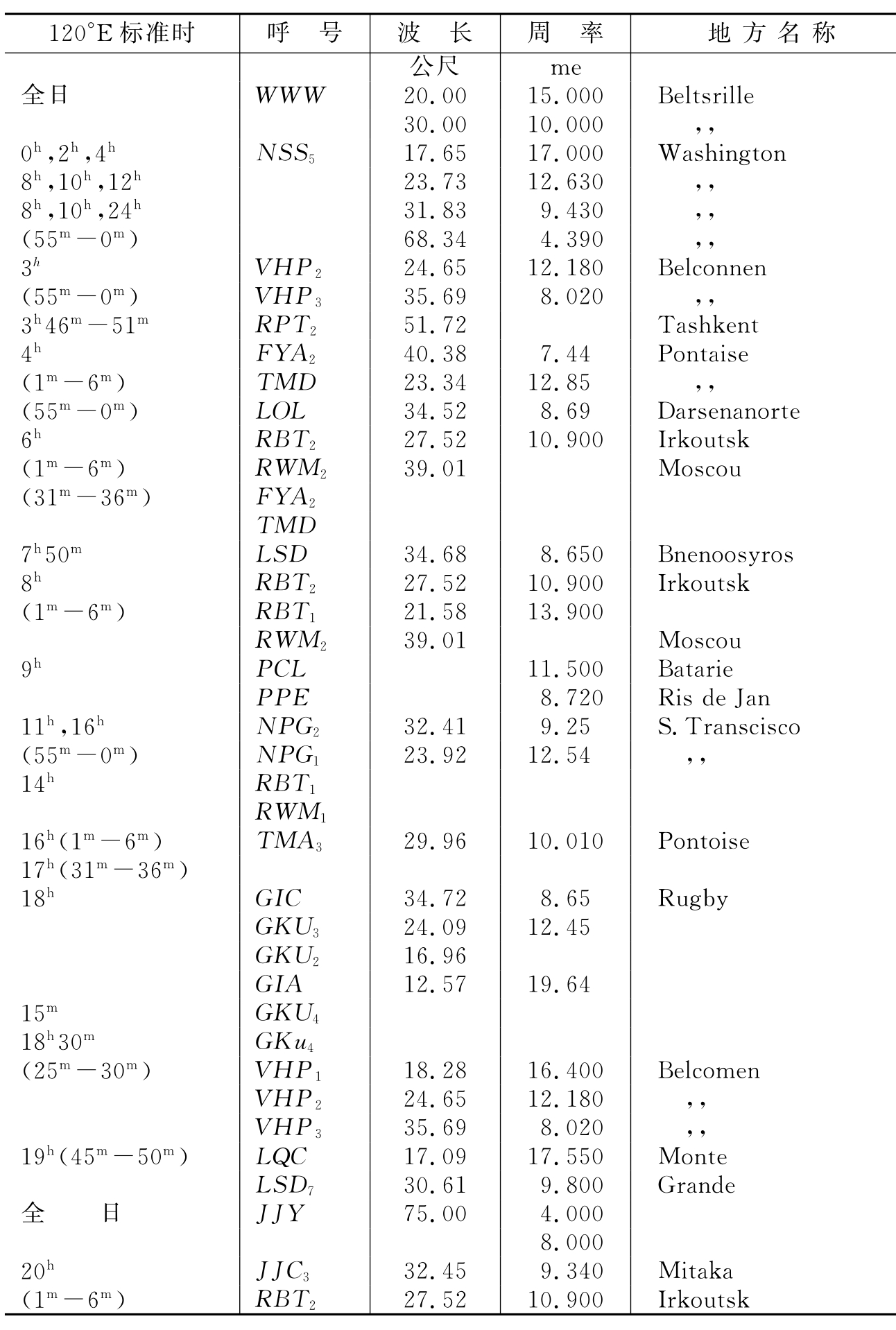 | 120°E 标准时 | 呼　号 | 波　长 | 周　率 | 地 方 名 称 |
|---|---|---|---|---|
| | | 公尺 | me | |
| 全日 | $WWW$ | 20.00 | 15.000 | Beltsrille |
| | | 30.00 | 10.000 | ,, |
| $0^h,2^h,4^h$ | $NSS_5$ | 17.65 | 17.000 | Washington |
| $8^h,10^h,12^h$ | | 23.73 | 12.630 | ,, |
| $8^h,10^h,24^h$ | | 31.83 | 9.430 | ,, |
| $(55^m-0^m)$ | | 68.34 | 4.390 | ,, |
| $3^h$ | $VHP_2$ | 24.65 | 12.180 | Belconnen |
| $(55^m-0^m)$ | $VHP_3$ | 35.69 | 8.020 | ,, |
| $3^h46^m-51^m$ | $RPT_2$ | 51.72 | | Tashkent |
| $4^h$ | $FYA_2$ | 40.38 | 7.44 | Pontaise |
| $(1^m-6^m)$ | $TMD$ | 23.34 | 12.85 | ,, |
| $(55^m-0^m)$ | $LOL$ | 34.52 | 8.69 | Darsenanorte |
| $6^h$ | $RBT_2$ | 27.52 | 10.900 | Irkoutsk |
| $(1^m-6^m)$ | $RWM_2$ | 39.01 | | Moscou |
| $(31^m-36^m)$ | $FYA_2$ | | | |
| | $TMD$ | | | |
| $7^h50^m$ | $LSD$ | 34.68 | 8.650 | Bnenoosyros |
| $8^h$ | $RBT_2$ | 27.52 | 10.900 | Irkoutsk |
| $(1^m-6^m)$ | $RBT_1$ | 21.58 | 13.900 | |
| | $RWM_2$ | 39.01 | | Moscou |
| $9^h$ | $PCL$ | | 11.500 | Batarie |
| | $PPE$ | | 8.720 | Ris de Jan |
| $11^h,16^h$ | $NPG_2$ | 32.41 | 9.25 | S. Transcisco |
| $(55^m-0^m)$ | $NPG_1$ | 23.92 | 12.54 | ,, |
| $14^h$ | $RBT_1$ | | | |
| | $RWM_1$ | | | |
| $16^h(1^m-6^m)$ | $TMA_3$ | 29.96 | 10.010 | Pontoise |
| $17^h(31^m-36^m)$ | | | | |
| $18^h$ | $GIC$ | 34.72 | 8.65 | Rugby |
| | $GKU_3$ | 24.09 | 12.45 | |
| | $GKU_2$ | 16.96 | | |
| | $GIA$ | 12.57 | 19.64 | |
| $15^m$ | $GKU_4$ | | | |
| $18^h30^m$ | $GKu_4$ | | | |
| $(25^m-30^m)$ | $VHP_1$ | 18.28 | 16.400 | Belcomen |
| | $VHP_2$ | 24.65 | 12.180 | ,, |
| | $VHP_3$ | 35.69 | 8.020 | ,, |
| $19^h(45^m-50^m)$ | $LQC$ | 17.09 | 17.550 | Monte |
| | $LSD_7$ | 30.61 | 9.800 | Grande |
| 全　日 | $JJY$ | 75.00 | 4.000 | |
| | | | 8.000 | |
| $20^h$ | $JJC_3$ | 32.45 | 9.340 | Mitaka |
| $(1^m-6^m)$ | $RBT_2$ | 27.52 | 10.900 | Irkoutsk |